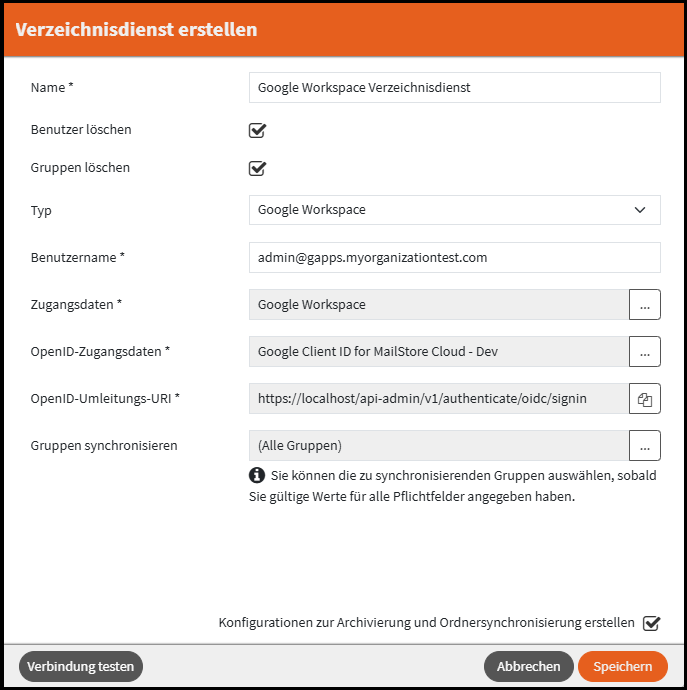 Verzeichnisdienst erstellen

Name *
Google Workspace Verzeichnisdienst

Benutzer löschen

Gruppen löschen

Typ
Google Workspace

Benutzername *
admin@gapps.myorganizationtest.com

Zugangsdaten *
Google Workspace
...

OpenID-Zugangsdaten *
Google Client ID for MailStore Cloud - Dev
...

OpenID-Umleitungs-URI *
https://localhost/api-admin/v1/authenticate/oidc/signin

Gruppen synchronisieren
(Alle Gruppen)
...

Sie können die zu synchronisierenden Gruppen auswählen, sobald Sie gültige Werte für alle Pflichtfelder angegeben haben.

Konfigurationen zur Archivierung und Ordnersynchronisierung erstellen

Verbindung testen
Abbrechen
Speichern